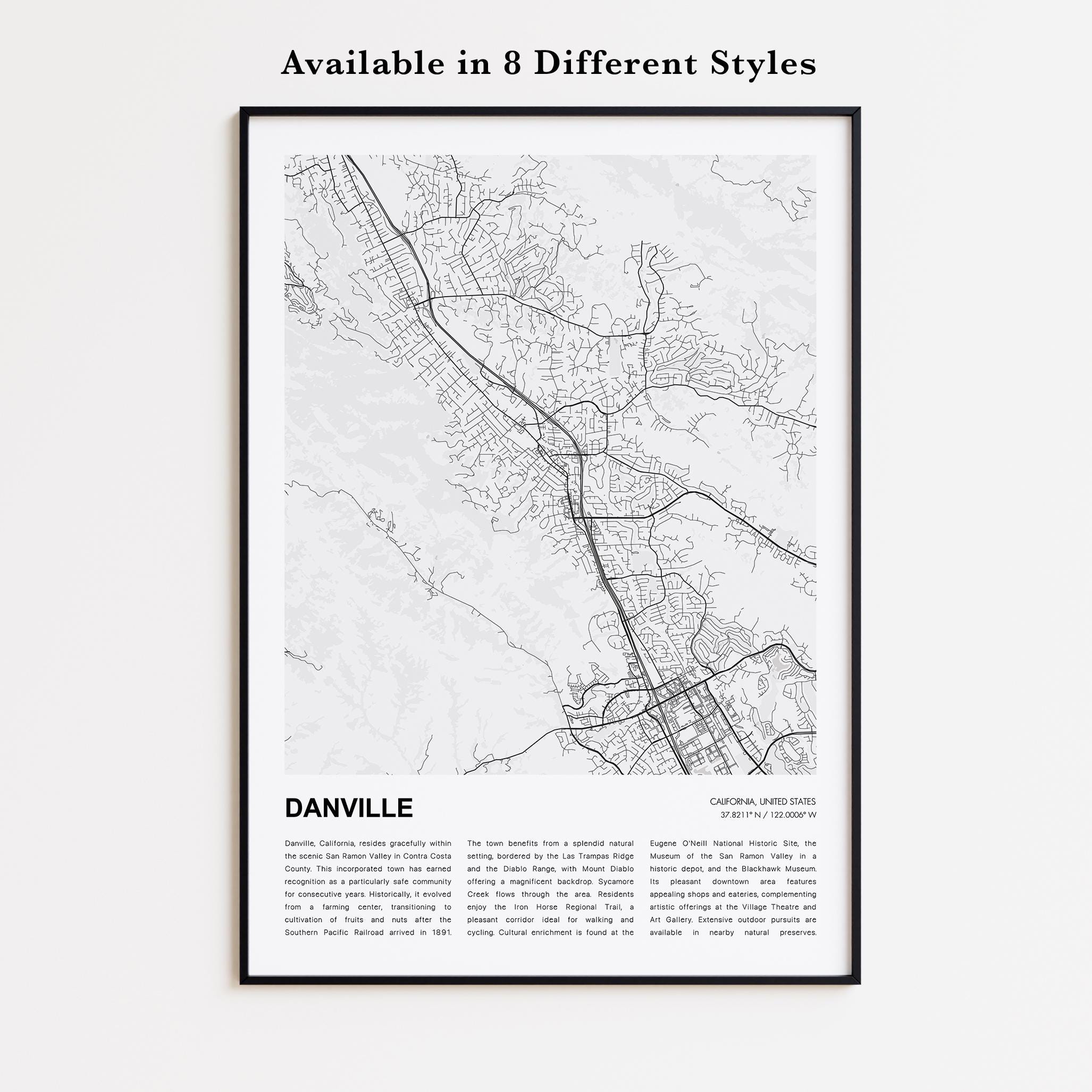 Available in 8 Different Styles

DANVILLE

CALIFORNIA, UNITED STATES
37.8211° N / 122.0006° W

Danville, California, resides gracefully within the scenic San Ramon Valley in Contra Costa County. This incorporated town has earned recognition as a particularly safe community for consecutive years. Historically, it evolved from a farming center, transitioning to cultivation of fruits and nuts after the Southern Pacific Railroad arrived in 1891.

The town benefits from a splendid natural setting, bordered by the Las Trampas Ridge and the Diablo Range, with Mount Diablo offering a magnificent backdrop. Sycamore Creek flows through the area. Residents enjoy the Iron Horse Regional Trail, a pleasant corridor ideal for walking and cycling. Cultural enrichment is found at the

Eugene O'Neill National Historic Site, the Museum of the San Ramon Valley in a historic depot, and the Blackhawk Museum. Its pleasant downtown area features appealing shops and eateries, complementing artistic offerings at the Village Theatre and Art Gallery. Extensive outdoor pursuits are available in nearby natural preserves.